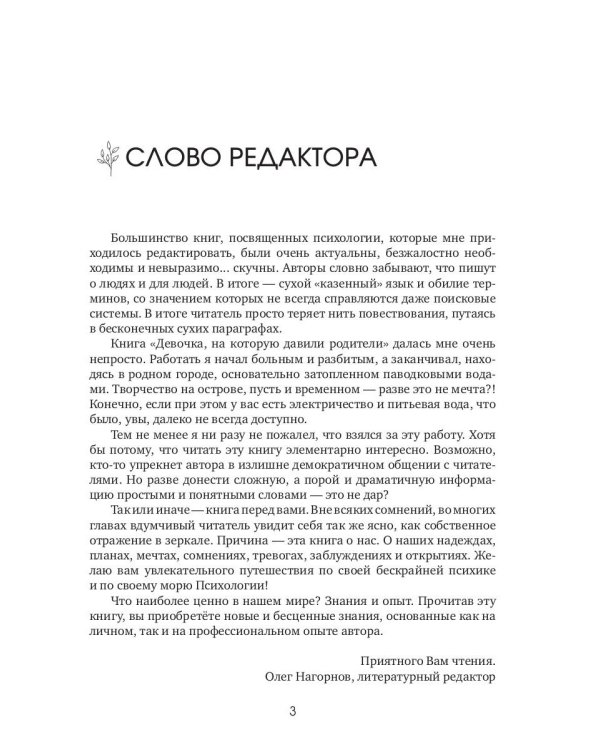 СЛОВО РЕДАКТОРА

Большинство книг, посвященных психологии, которые мне приходилось редактировать, были очень актуальны, безжалостно необходимы и невыразимо… скучны. Авторы словно забывают, что пишут о людях и для людей. В итоге — сухой «казенный» язык и обилие терминов, со значением которых не всегда справляются даже поисковые системы. В итоге читатель просто теряет нить повествования, путаясь в бесконечных сухих параграфах.

Книга «Девочка, на которую давили родители» далась мне очень непросто. Работать я начал больным и разбитым, а заканчивал, находясь в родном городе, основательно затопленном паводковыми водами. Творчество на острове, пусть и временном — разве это не мечта?! Конечно, если при этом у вас есть электричество и питьевая вода, что было, увы, далеко не всегда доступно.

Тем не менее я ни разу не пожалел, что взялся за эту работу. Хотя бы потому, что читать эту книгу элементарно интересно. Возможно, кто-то упрекнет автора в излишне демократичном общении с читателями. Но разве донести сложную, а порой и драматичную информацию простыми и понятными словами — это не дар?

Так или иначе — книга перед вами. Вне всяких сомнений, во многих главах вдумчивый читатель увидит себя так же ясно, как собственное отражение в зеркале. Причина — эта книга о нас. О наших надеждах, планах, мечтах, сомнениях, тревогах, заблуждениях и открытиях. Желаю вам увлекательного путешествия по своей бескрайней психике и по своему морю Психологии!

Что наиболее ценно в нашем мире? Знания и опыт. Прочитав эту книгу, вы приобретёте новые и бесценные знания, основанные как на личном, так и на профессиональном опыте автора.

Приятного Вам чтения.
Олег Нагорнов, литературный редактор

3